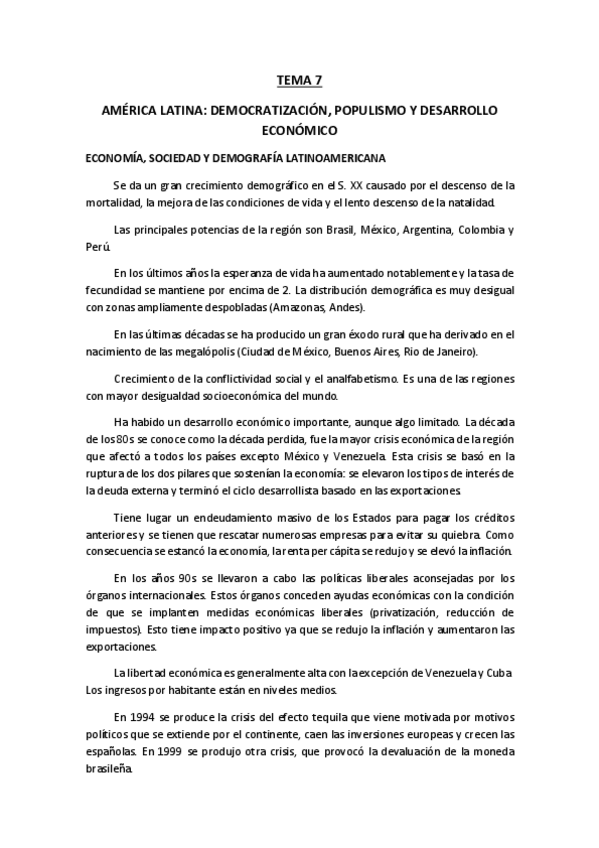 TEMA 7

AMÉRICA LATINA: DEMOCRATIZACIÓN, POPULISMO Y DESARROLLO ECONÓMICO

ECONOMÍA, SOCIEDAD Y DEMOGRAFÍA LATINOAMERICANA

Se da un gran crecimiento demográfico en el S. XX causado por el descenso de la mortalidad, la mejora de las condiciones de vida y el lento descenso de la natalidad.

Las principales potencias de la región son Brasil, México, Argentina, Colombia y Perú.

En los últimos años la esperanza de vida ha aumentado notablemente y la tasa de fecundidad se mantiene por encima de 2. La distribución demográfica es muy desigual con zonas ampliamente despobladas (Amazonas, Andes).

En las últimas décadas se ha producido un gran éxodo rural que ha derivado en el nacimiento de las megalópolis (Ciudad de México, Buenos Aires, Rio de Janeiro).

Crecimiento de la conflictividad social y el analfabetismo. Es una de las regiones con mayor desigualdad socioeconómica del mundo.

Ha habido un desarrollo económico importante, aunque algo limitado. La década de los 80s se conoce como la década perdida, fue la mayor crisis económica de la región que afectó a todos los países excepto México y Venezuela. Esta crisis se basó en la ruptura de los dos pilares que sostenían la economía: se elevaron los tipos de interés de la deuda externa y terminó el ciclo desarrollista basado en las exportaciones.

Tiene lugar un endeudamiento masivo de los Estados para pagar los créditos anteriores y se tienen que rescatar numerosas empresas para evitar su quiebra. Como consecuencia se estancó la economía, la renta per cápita se redujo y se elevó la inflación.

En los años 90s se llevaron a cabo las políticas liberales aconsejadas por los órganos internacionales. Estos órganos conceden ayudas económicas con la condición de que se implanten medidas económicas liberales (privatización, reducción de impuestos). Esto tiene impacto positivo ya que se redujo la inflación y aumentaron las exportaciones.

La libertad económica es generalmente alta con la excepción de Venezuela y Cuba. Los ingresos por habitante están en niveles medios.

En 1994 se produce la crisis del efecto tequila que viene motivada por motivos políticos que se extiende por el continente, caen las inversiones europeas y crecen las españolas. En 1999 se produjo otra crisis, que provocó la devaluación de la moneda brasileña.